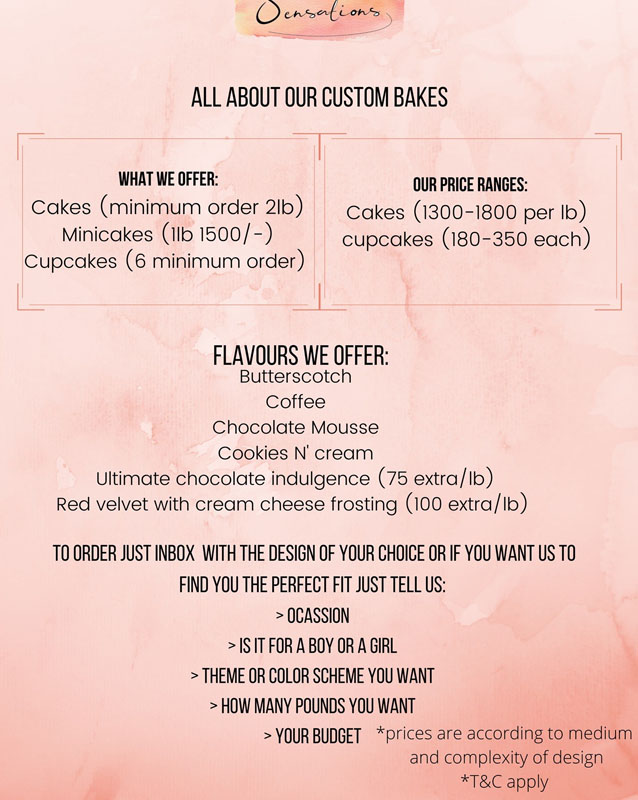 Sensations

ALL ABOUT OUR CUSTOM BAKES

WHAT WE OFFER:
Cakes (minimum order 2lb)
Minicakes (1lb 1500/-)
Cupcakes (6 minimum order)

OUR PRICE RANGES:
Cakes (1300-1800 per lb)
cupcakes (180-350 each)

FLAVOURS WE OFFER:
Butterscotch
Coffee
Chocolate Mousse
Cookies N' cream
Ultimate chocolate indulgence (75 extra/lb)
Red velvet with cream cheese frosting (100 extra/lb)

TO ORDER JUST INBOX WITH THE DESIGN OF YOUR CHOICE OR IF YOU WANT US TO FIND YOU THE PERFECT FIT JUST TELL US:
> OCASSION
> IS IT FOR A BOY OR A GIRL
> THEME OR COLOR SCHEME YOU WANT
> HOW MANY POUNDS YOU WANT
> YOUR BUDGET

*prices are according to medium and complexity of design
*T&C apply